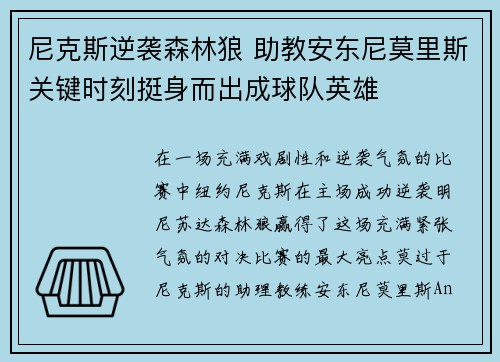 尼克斯逆袭森林狼 助教安东尼莫里斯关键时刻挺身而出成球队英雄

在一场充满戏剧性和逆袭气氛的比赛中纽约尼克斯在主场成功逆袭明尼苏达森林狼赢得了这场充满紧张气氛的对决比赛的最大亮点莫过于尼克斯的助理教练安东尼莫里斯An